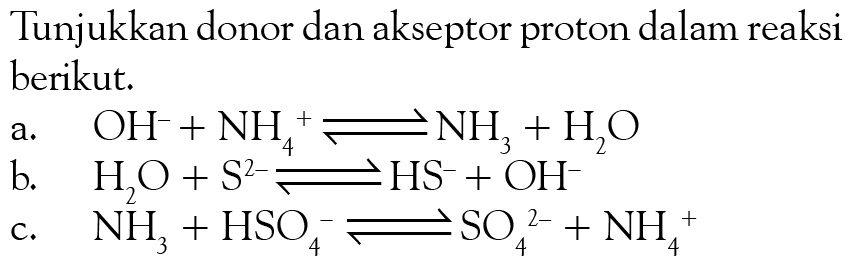 Tunjukkan donor dan akseptor proton dalam reaksi berikut.

a. $OH^- + NH_4^+ \rightleftharpoons NH_3 + H_2O$

b. $H_2O + S^{2-} \rightleftharpoons HS^- + OH^-$

c. $NH_3 + HSO_4^- \rightleftharpoons SO_4^{2-} + NH_4^+$